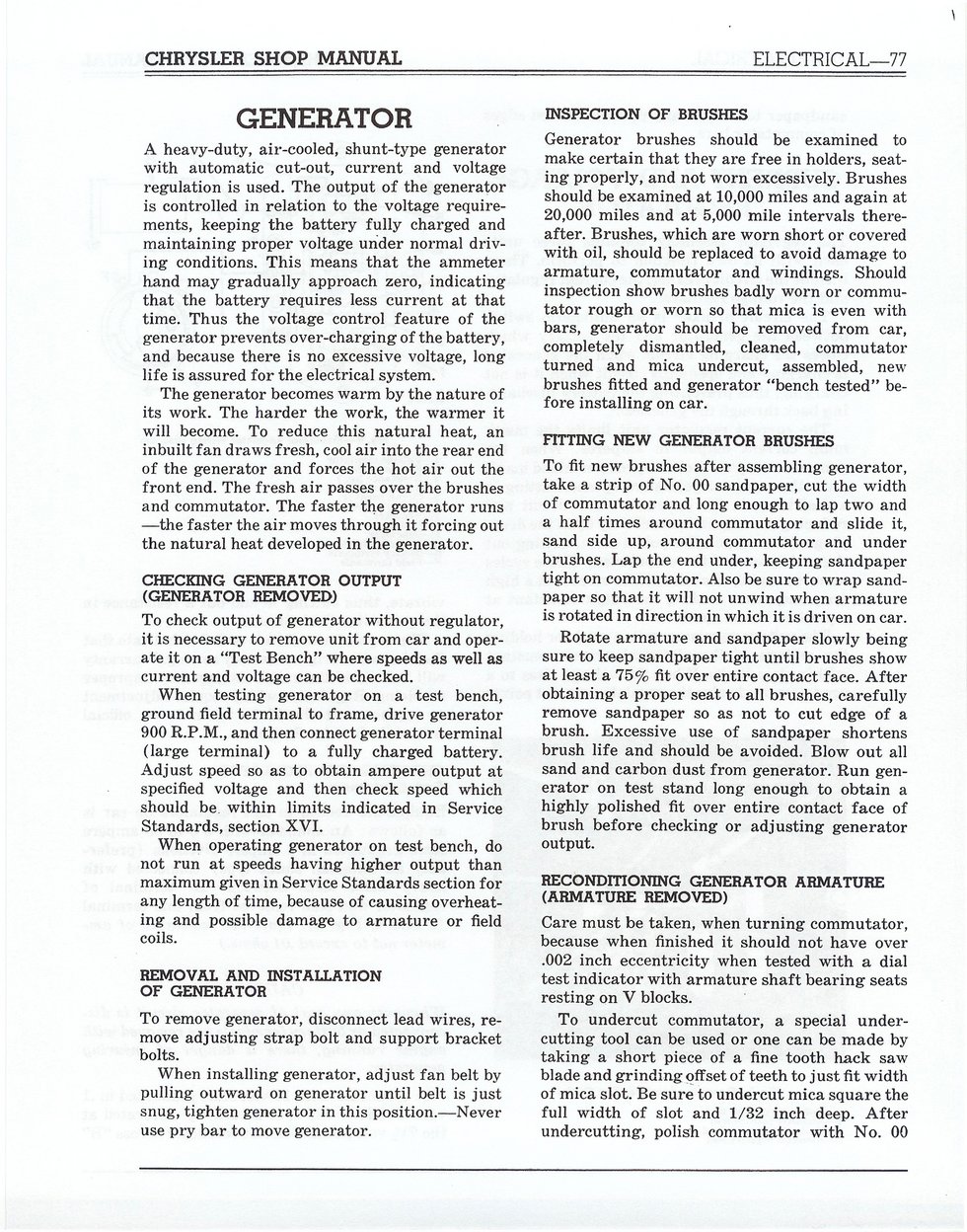 CHRYSLER SHOP MANUAL

ELECTRICAL—77

GENERATOR

A heavy-duty, air-cooled, shunt-type generator with automatic cut-out, current and voltage regulation is used. The output of the generator is controlled in relation to the voltage requirements, keeping the battery fully charged and maintaining proper voltage under normal driving conditions. This means that the ammeter hand may gradually approach zero, indicating that the battery requires less current at that time. Thus the voltage control feature of the generator prevents over-charging of the battery, and because there is no excessive voltage, long life is assured for the electrical system.

The generator becomes warm by the nature of its work. The harder the work, the warmer it will become. To reduce this natural heat, an inbuilt fan draws fresh, cool air into the rear end of the generator and forces the hot air out the front end. The fresh air passes over the brushes and commutator. The faster the generator runs —the faster the air moves through it forcing out the natural heat developed in the generator.

CHECKING GENERATOR OUTPUT (GENERATOR REMOVED)

To check output of generator without regulator, it is necessary to remove unit from car and operate it on a "Test Bench" where speeds as well as current and voltage can be checked.

When testing generator on a test bench, ground field terminal to frame, drive generator 900 R.P.M., and then connect generator terminal (large terminal) to a fully charged battery. Adjust speed so as to obtain ampere output at specified voltage and then check speed which should be within limits indicated in Service Standards, section XVI.

When operating generator on test bench, do not run at speeds having higher output than maximum given in Service Standards section for any length of time, because of causing overheating and possible damage to armature or field coils.

REMOVAL AND INSTALLATION OF GENERATOR

To remove generator, disconnect lead wires, remove adjusting strap bolt and support bracket bolts.

When installing generator, adjust fan belt by pulling outward on generator until belt is just snug, tighten generator in this position.—Never use pry bar to move generator.

INSPECTION OF BRUSHES

Generator brushes should be examined to make certain that they are free in holders, seating properly, and not worn excessively. Brushes should be examined at 10,000 miles and again at 20,000 miles and at 5,000 mile intervals thereafter. Brushes, which are worn short or covered with oil, should be replaced to avoid damage to armature, commutator and windings. Should inspection show brushes badly worn or commutator rough or worn so that mica is even with bars, generator should be removed from car, completely dismantled, cleaned, commutator turned and mica undercut, assembled, new brushes fitted and generator "bench tested" before installing on car.

FITTING NEW GENERATOR BRUSHES

To fit new brushes after assembling generator, take a strip of No. 00 sandpaper, cut the width of commutator and long enough to lap two and a half times around commutator and slide it, sand side up, around commutator and under brushes. Lap the end under, keeping sandpaper tight on commutator. Also be sure to wrap sandpaper so that it will not unwind when armature is rotated in direction in which it is driven on car.

Rotate armature and sandpaper slowly being sure to keep sandpaper tight until brushes show at least a 75% fit over entire contact face. After obtaining a proper seat to all brushes, carefully remove sandpaper so as not to cut edge of a brush. Excessive use of sandpaper shortens brush life and should be avoided. Blow out all sand and carbon dust from generator. Run generator on test stand long enough to obtain a highly polished fit over entire contact face of brush before checking or adjusting generator output.

RECONDITIONING GENERATOR ARMATURE (ARMATURE REMOVED)

Care must be taken, when turning commutator, because when finished it should not have over .002 inch eccentricity when tested with a dial test indicator with armature shaft bearing seats resting on V blocks.

To undercut commutator, a special undercutting tool can be used or one can be made by taking a short piece of a fine tooth hack saw blade and grinding offset of teeth to just fit width of mica slot. Be sure to undercut mica square the full width of slot and 1/32 inch deep. After undercutting, polish commutator with No. 00